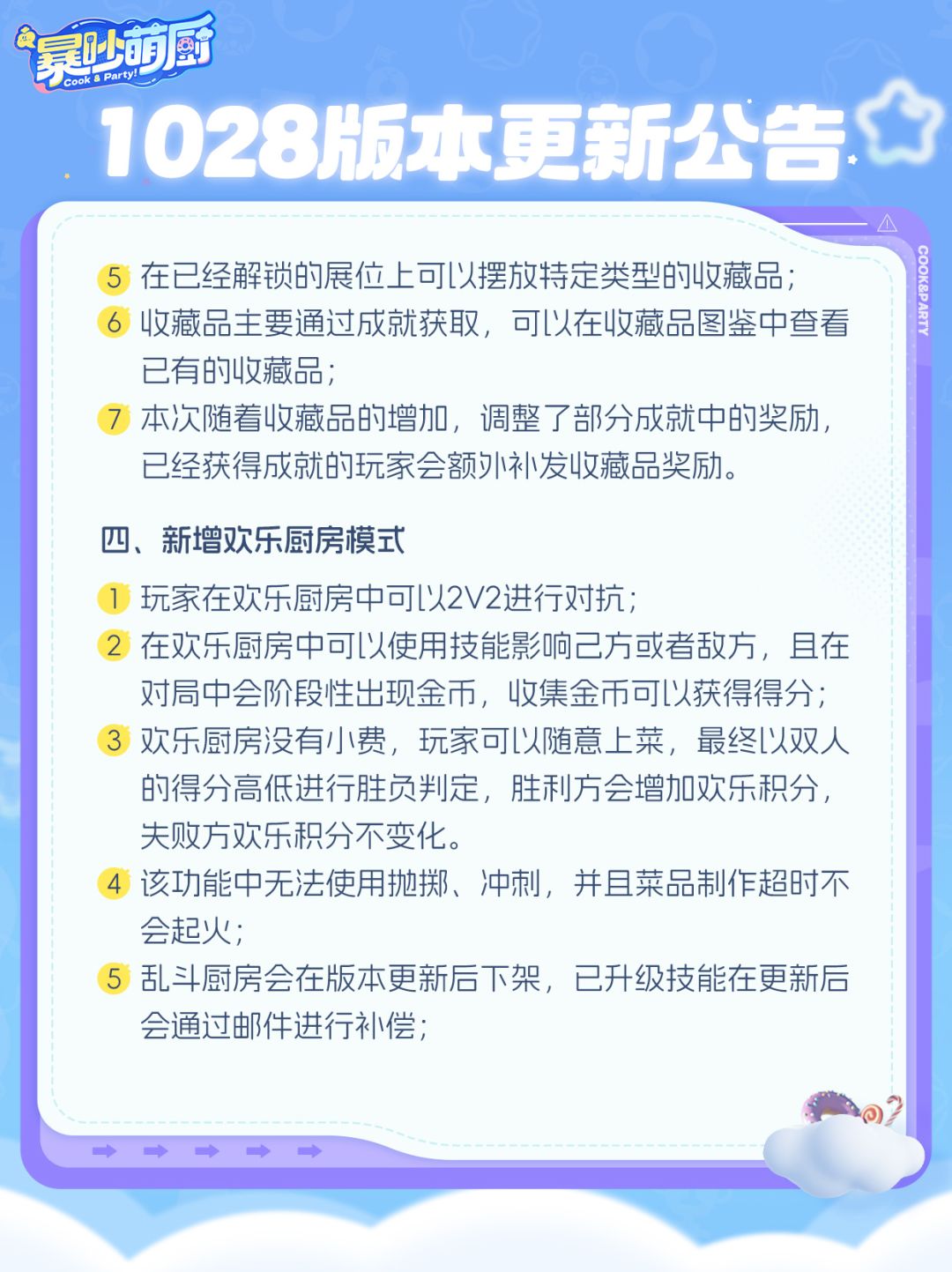 暴吵萌厨
Cook & Party!

1028版本更新公告

COOK&PARTY

5 在已经解锁的展位上可以摆放特定类型的收藏品；
6 收藏品主要通过成就获取，可以在收藏品图鉴中查看已有的收藏品；
7 本次随着收藏品的增加，调整了部分成就中的奖励，已经获得成就的玩家会额外补发收藏品奖励。

四、新增欢乐厨房模式

1 玩家在欢乐厨房中可以2V2进行对抗；
2 在欢乐厨房中可以使用技能影响己方或者敌方，且在对局中会阶段性出现金币，收集金币可以获得得分；
3 欢乐厨房没有小费，玩家可以随意上菜，最终以双人的得分高低进行胜负判定，胜利方会增加欢乐积分，失败方欢乐积分不变化。
4 该功能中无法使用抛掷、冲刺，并且菜品制作超时不会起火；
5 乱斗厨房会在版本更新后下架，已升级技能在更新后会通过邮件进行补偿；